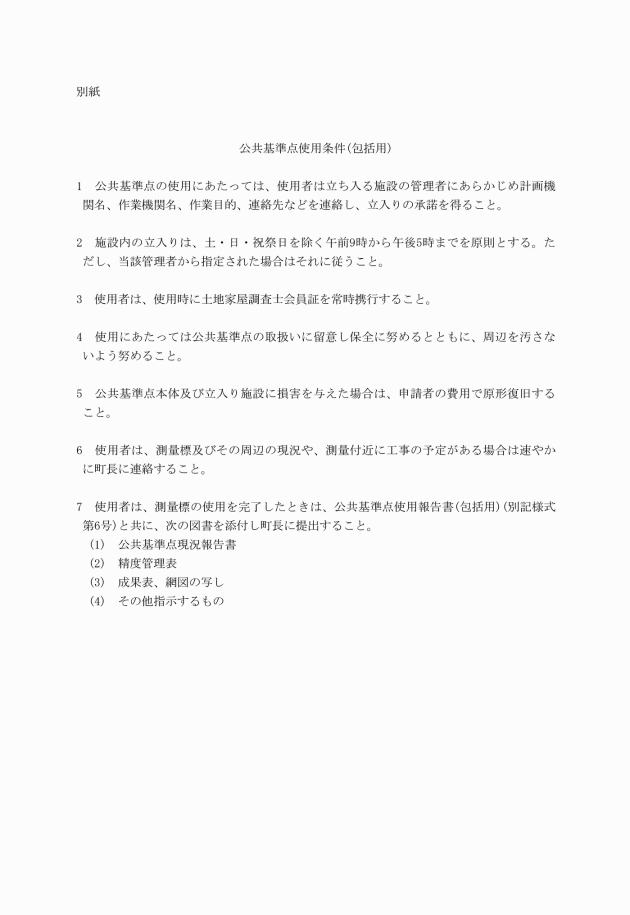 別紙

公共基準点使用条件(包括用)

1　公共基準点の使用にあたっては、使用者は立ち入る施設の管理者にあらかじめ計画機関名、作業機関名、作業目的、連絡先などを連絡し、立入りの承諾を得ること。

2　施設内の立入りは、土・日・祝祭日を除く午前9時から午後5時までを原則とする。ただし、当該管理者から指定された場合はそれに従うこと。

3　使用者は、使用時に土地家屋調査士会員証を常時携行すること。

4　使用にあたっては公共基準点の取扱いに留意し保全に努めるとともに、周辺を汚さないよう努めること。

5　公共基準点本体及び立入り施設に損害を与えた場合は、申請者の費用で原形復旧すること。

6　使用者は、測量標及びその周辺の現況や、測量付近に工事の予定がある場合は速やかに町長に連絡すること。

7　使用者は、測量標の使用を完了したときは、公共基準点使用報告書(包括用)(別記様式第6号)と共に、次の図書を添付し町長に提出すること。
(1)　公共基準点現況報告書
(2)　精度管理表
(3)　成果表、網図の写し
(4)　その他指示するもの